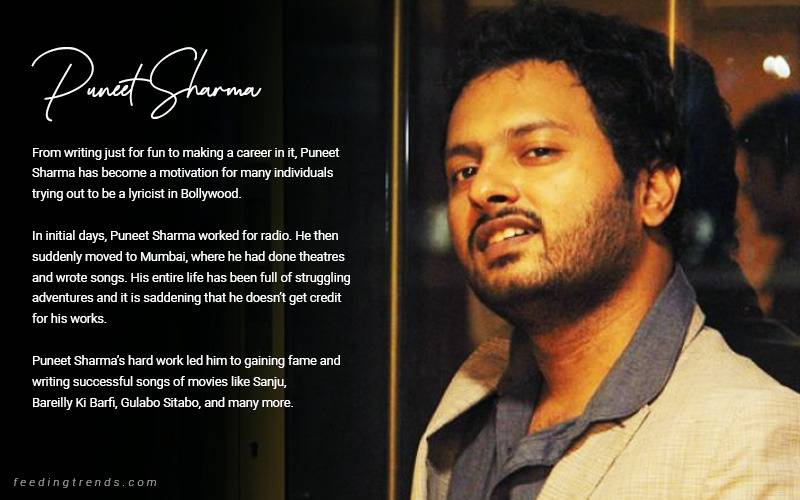 Puneet Sharma

From writing just for fun to making a career in it, Puneet Sharma has become a motivation for many individuals trying out to be a lyricist in Bollywood.

In initial days, Puneet Sharma worked for radio. He then suddenly moved to Mumbai, where he had done theatres and wrote songs. His entire life has been full of struggling adventures and it is saddening that he doesn't get credit for his works.

Puneet Sharma's hard work led him to gaining fame and writing successful songs of movies like Sanju, Bareilly Ki Barfi, Gulabo Sitabo, and many more.

feedingtrends.com